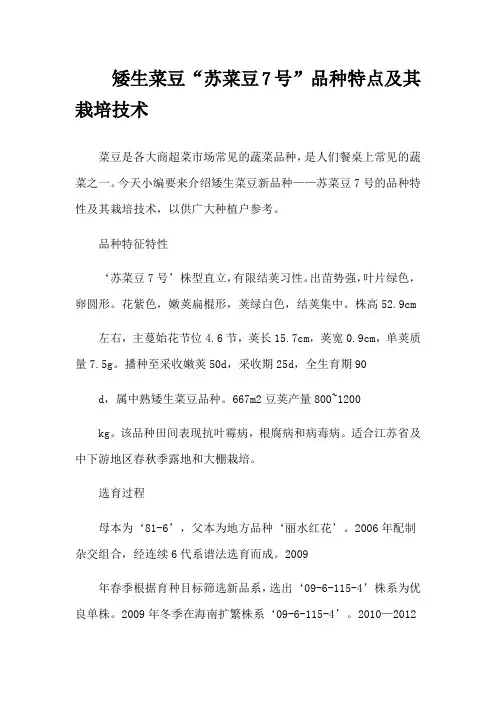 矮生菜豆“苏菜豆7号”品种特点及其栽培技术

菜豆是各大商超菜市场常见的蔬菜品种，是人们餐桌上常见的蔬菜之一。今天小编要来介绍矮生菜豆新品种——苏菜豆7号的品种特性及其栽培技术，以供广大种植户参考。

品种特征特性

‘苏菜豆7号’株型直立，有限结荚习性。出苗势强，叶片绿色，卵圆形。花紫色，嫩荚扁棍形，荚绿白色，结荚集中。株高52.9cm

左右，主蔓始花节位4.6节，荚长15.7cm，荚宽0.9cm，单荚质量7.5g。播种至采收嫩荚50d，采收期25d，全生育期90

d，属中熟矮生菜豆品种。667m2豆荚产量800~1200

kg。该品种田间表现抗叶霉病，根腐病和病毒病。适合江苏省及中下游地区春秋季露地和大棚栽培。

选育过程

母本为‘81-6’，父本为地方品种‘丽水红花’。2006年配制杂交组合，经连续6代系谱法选育而成。2009

年春季根据育种目标筛选新品系，选出‘09-6-115-4’株系为优良单株。2009年冬季在海南扩繁株系‘09-6-115-4’。2010—2012